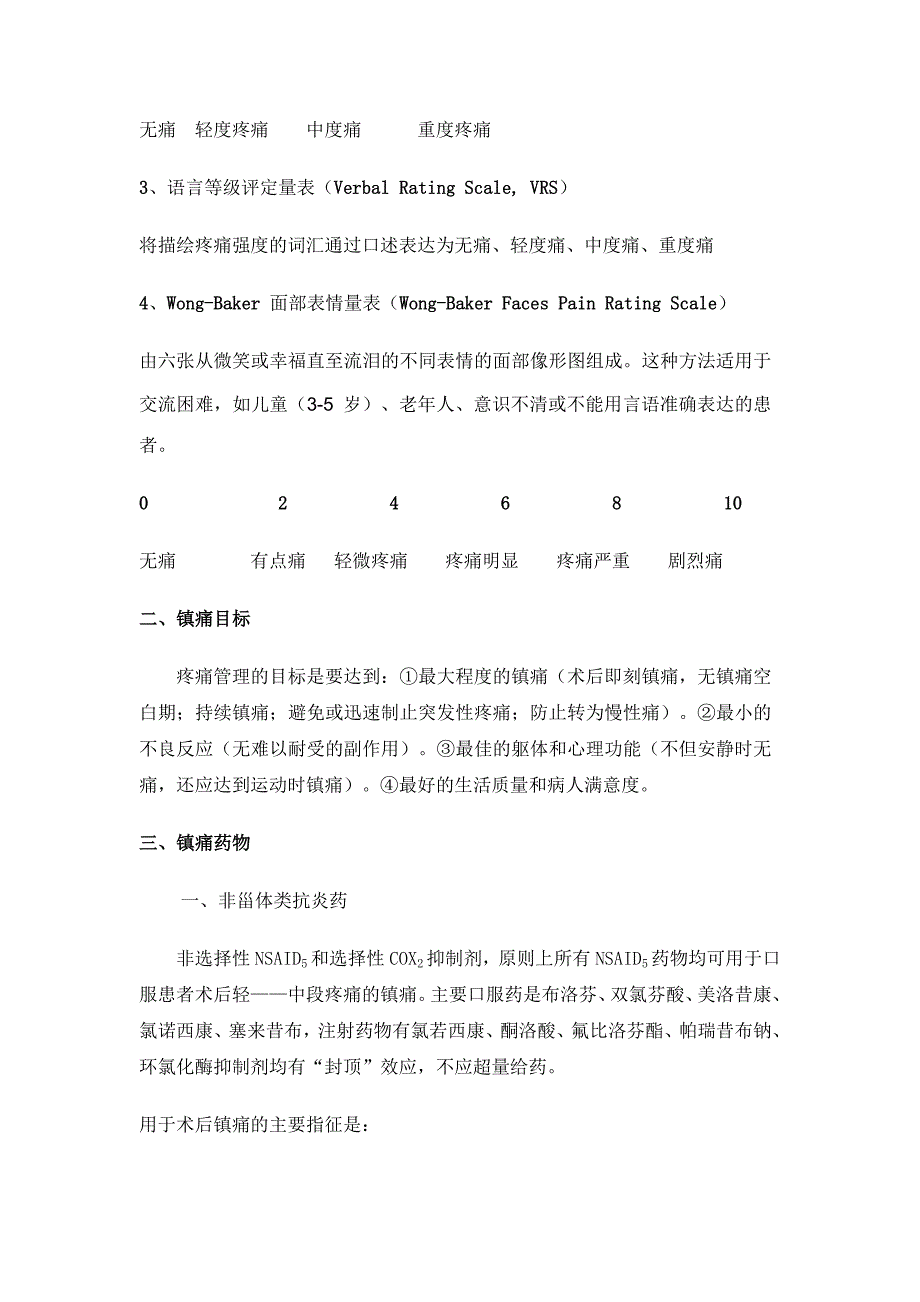 无痛 轻度疼痛 中度痛 重度疼痛

3、语言等级评定量表（Verbal Rating Scale, VRS）

将描绘疼痛强度的词汇通过口述表达为无痛、轻度痛、中度痛、重度痛

4、Wong-Baker 面部表情量表（Wong-Baker Faces Pain Rating Scale）

由六张从微笑或幸福直至流泪的不同表情的面部像形图组成。这种方法适用于交流困难，如儿童（3-5 岁）、老年人、意识不清或不能用言语准确表达的患者。

0 2 4 6 8 10

无痛 有点痛 轻微疼痛 疼痛明显 疼痛严重 剧烈痛

二、镇痛目标

疼痛管理的目标是要达到：①最大程度的镇痛（术后即刻镇痛，无镇痛空白期；持续镇痛；避免或迅速制止突发性疼痛；防止转为慢性痛）。②最小的不良反应（无难以耐受的副作用）。③最佳的躯体和心理功能（不但安静时无痛，还应达到运动时镇痛）。④最好的生活质量和病人满意度。

三、镇痛药物

一、非甾体类抗炎药

非选择性 $NSAID_5$ 和选择性 $COX_2$ 抑制剂，原则上所有 $NSAID_5$ 药物均可用于口服患者术后轻——中段疼痛的镇痛。主要口服药是布洛芬、双氯芬酸、美洛昔康、氯诺西康、塞来昔布，注射药物有氯若西康、酮洛酸、氟比洛芬酯、帕瑞昔布钠、环氧化酶抑制剂均有“封顶”效应，不应超量给药。

用于术后镇痛的主要指征是：